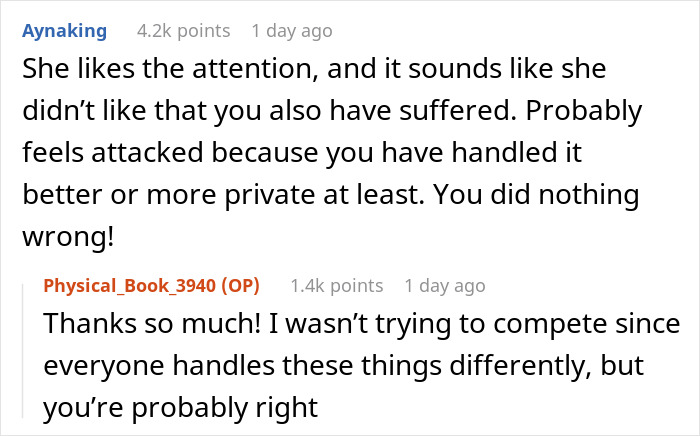 Aynaking 4.2k points 1 day ago

She likes the attention, and it sounds like she didn’t like that you also have suffered. Probably feels attacked because you have handled it better or more private at least. You did nothing wrong!

Physical_Book_3940 (OP) 1.4k points 1 day ago

Thanks so much! I wasn’t trying to compete since everyone handles these things differently, but you’re probably right